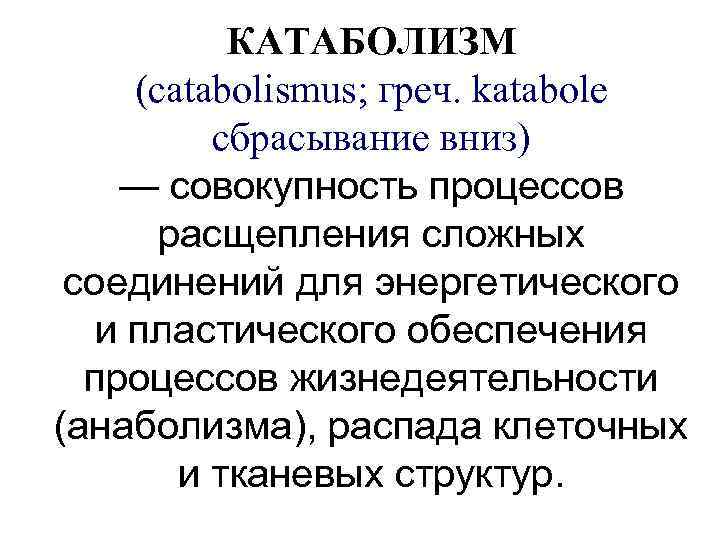 КАТАБОЛИЗМ

(catabolismus; греч. katabole сбрасывание вниз)

— совокупность процессов расщепления сложных соединений для энергетического и пластического обеспечения процессов жизнедеятельности (анаболизма), распада клеточных и тканевых структур.